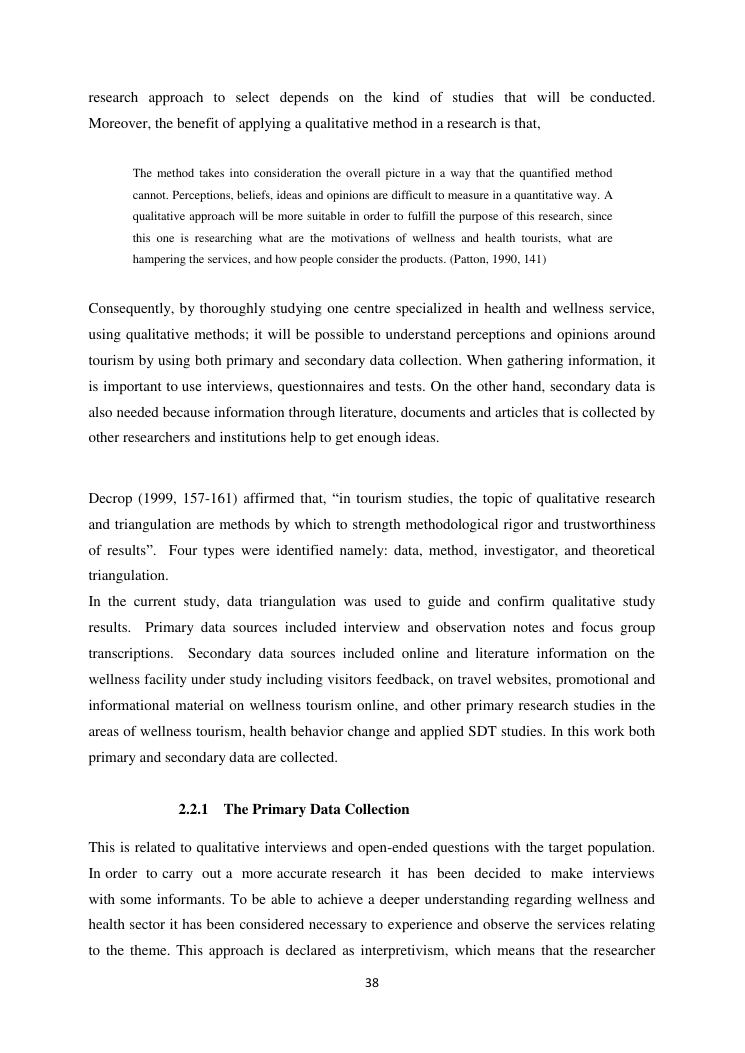 research approach to select depends on the kind of studies that will be conducted. Moreover, the benefit of applying a qualitative method in a research is that,

The method takes into consideration the overall picture in a way that the quantified method cannot. Perceptions, beliefs, ideas and opinions are difficult to measure in a quantitative way. A qualitative approach will be more suitable in order to fulfill the purpose of this research, since this one is researching what are the motivations of wellness and health tourists, what are hampering the services, and how people consider the products. (Patton, 1990, 141)

Consequently, by thoroughly studying one centre specialized in health and wellness service, using qualitative methods; it will be possible to understand perceptions and opinions around tourism by using both primary and secondary data collection. When gathering information, it is important to use interviews, questionnaires and tests. On the other hand, secondary data is also needed because information through literature, documents and articles that is collected by other researchers and institutions help to get enough ideas.

Decrop (1999, 157-161) affirmed that, “in tourism studies, the topic of qualitative research and triangulation are methods by which to strength methodological rigor and trustworthiness of results”. Four types were identified namely: data, method, investigator, and theoretical triangulation.
In the current study, data triangulation was used to guide and confirm qualitative study results. Primary data sources included interview and observation notes and focus group transcriptions. Secondary data sources included online and literature information on the wellness facility under study including visitors feedback, on travel websites, promotional and informational material on wellness tourism online, and other primary research studies in the areas of wellness tourism, health behavior change and applied SDT studies. In this work both primary and secondary data are collected.

2.2.1 The Primary Data Collection

This is related to qualitative interviews and open-ended questions with the target population. In order to carry out a more accurate research it has been decided to make interviews with some informants. To be able to achieve a deeper understanding regarding wellness and health sector it has been considered necessary to experience and observe the services relating to the theme. This approach is declared as interpretivism, which means that the researcher

38